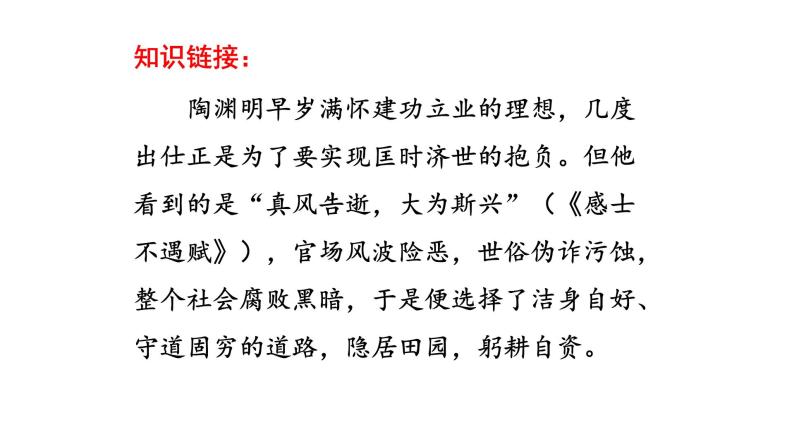 知识链接：

陶渊明早岁满怀建功立业的理想，几度出仕正是为了要实现匡时济世的抱负。但他看到的是“真风告逝，大为斯兴”（《感士不遇赋》），官场风波险恶，世俗伪诈污蚀，整个社会腐败黑暗，于是便选择了洁身自好、守道固穷的道路，隐居田园，躬耕自资。